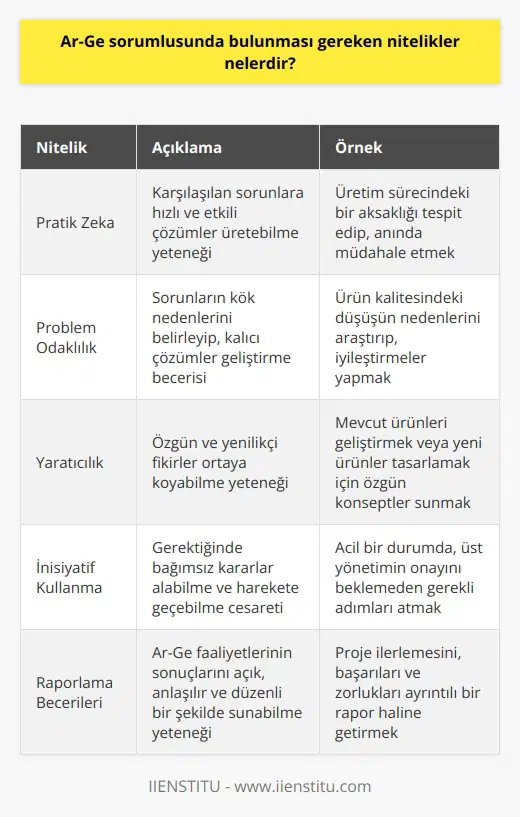 Ar-Ge sorumlusunda bulunması gereken nitelikler nelerdir?

| Nitelik | Açıklama | Örnek |
|---|---|---|
| Pratik Zeka | Karşılaşılan sorunlara hızlı ve etkili çözümler üretebilme yeteneği | Üretim sürecindeki bir aksaklığı tespit edip, anında müdahale etmek |
| Problem Odaklılık | Sorunların kök nedenlerini belirleyip, kalıcı çözümler geliştirme becerisi | Ürün kalitesindeki düşüşün nedenlerini araştırıp, iyileştirmeler yapmak |
| Yaratıcılık | Özgün ve yenilikçi fikirler ortaya koyabilme yeteneği | Mevcut ürünleri geliştirmek veya yeni ürünler tasarlamak için özgün konseptler sunmak |
| İnisiyatif Kullanma | Gerektiğinde bağımsız kararlar alabilme ve harekete geçebilme cesareti | Acil bir durumda, üst yönetimin onayını beklemeden gerekli adımları atmak |
| Raporlama Becerileri | Ar-Ge faaliyetlerinin sonuçlarını açık, anlaşılır ve düzenli bir şekilde sunabilme yeteneği | Proje ilerlemesini, başarıları ve zorlukları ayrıntılı bir rapor haline getirmek |

IIENSTITU - www.iienstitu.com